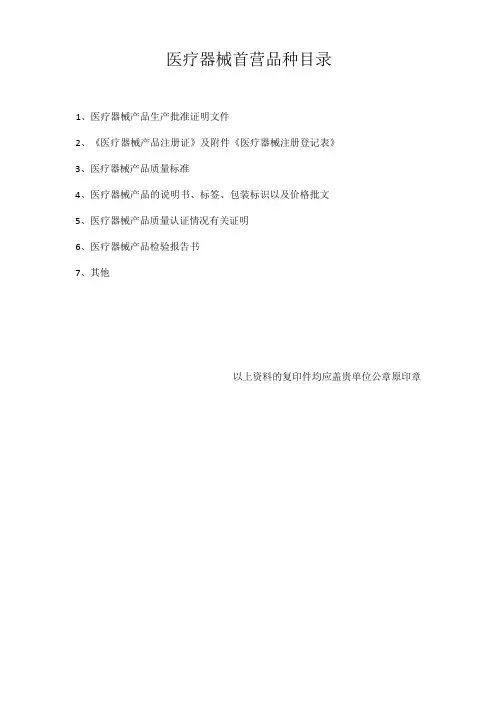 医疗器械首营品种目录

1、医疗器械产品生产批准证明文件

2、《医疗器械产品注册证》及附件《医疗器械注册登记表》

3、医疗器械产品质量标准

4、医疗器械产品的说明书、标签、包装标识以及价格批文

5、医疗器械产品质量认证情况有关证明

6、医疗器械产品检验报告书

7、其他

以上资料的复印件均应盖贵单位公章原印章